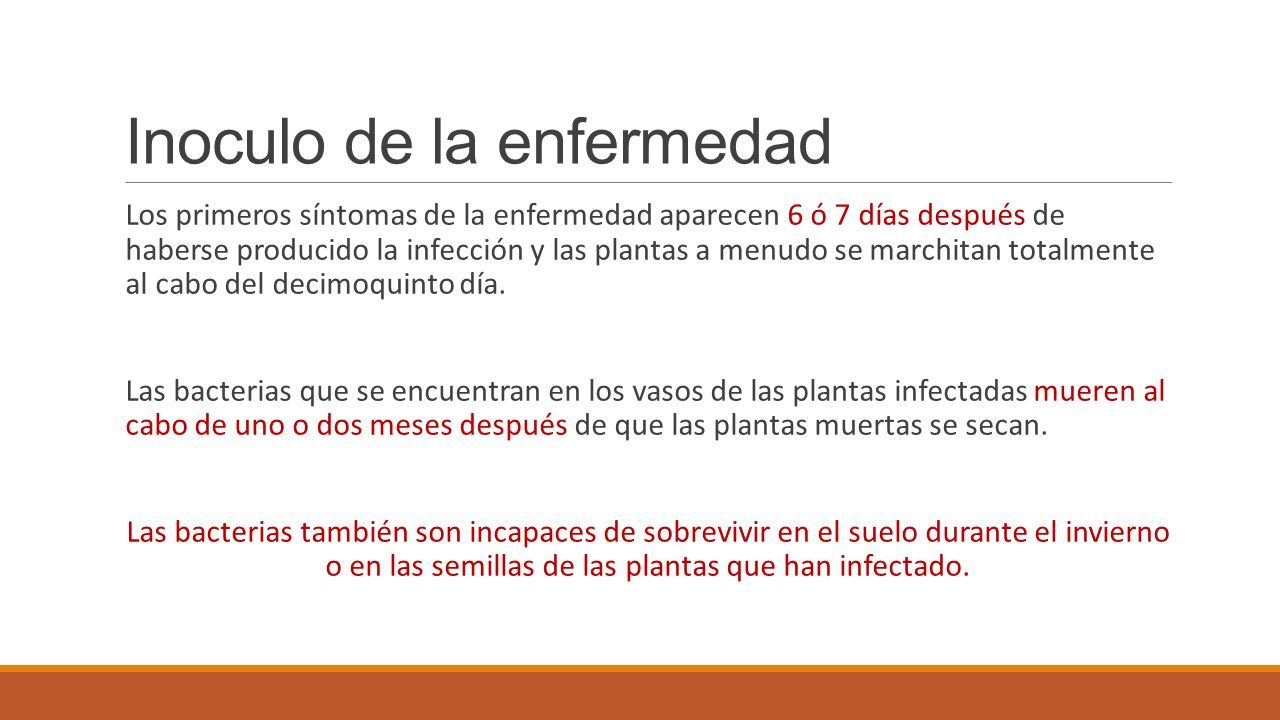 Inoculo de la enfermedad

Los primeros síntomas de la enfermedad aparecen 6 ó 7 días después de haberse producido la infección y las plantas a menudo se marchitan totalmente al cabo del decimoquinto día.

Las bacterias que se encuentran en los vasos de las plantas infectadas mueren al cabo de uno o dos meses después de que las plantas muertas se secan.

Las bacterias también son incapaces de sobrevivir en el suelo durante el invierno o en las semillas de las plantas que han infectado.